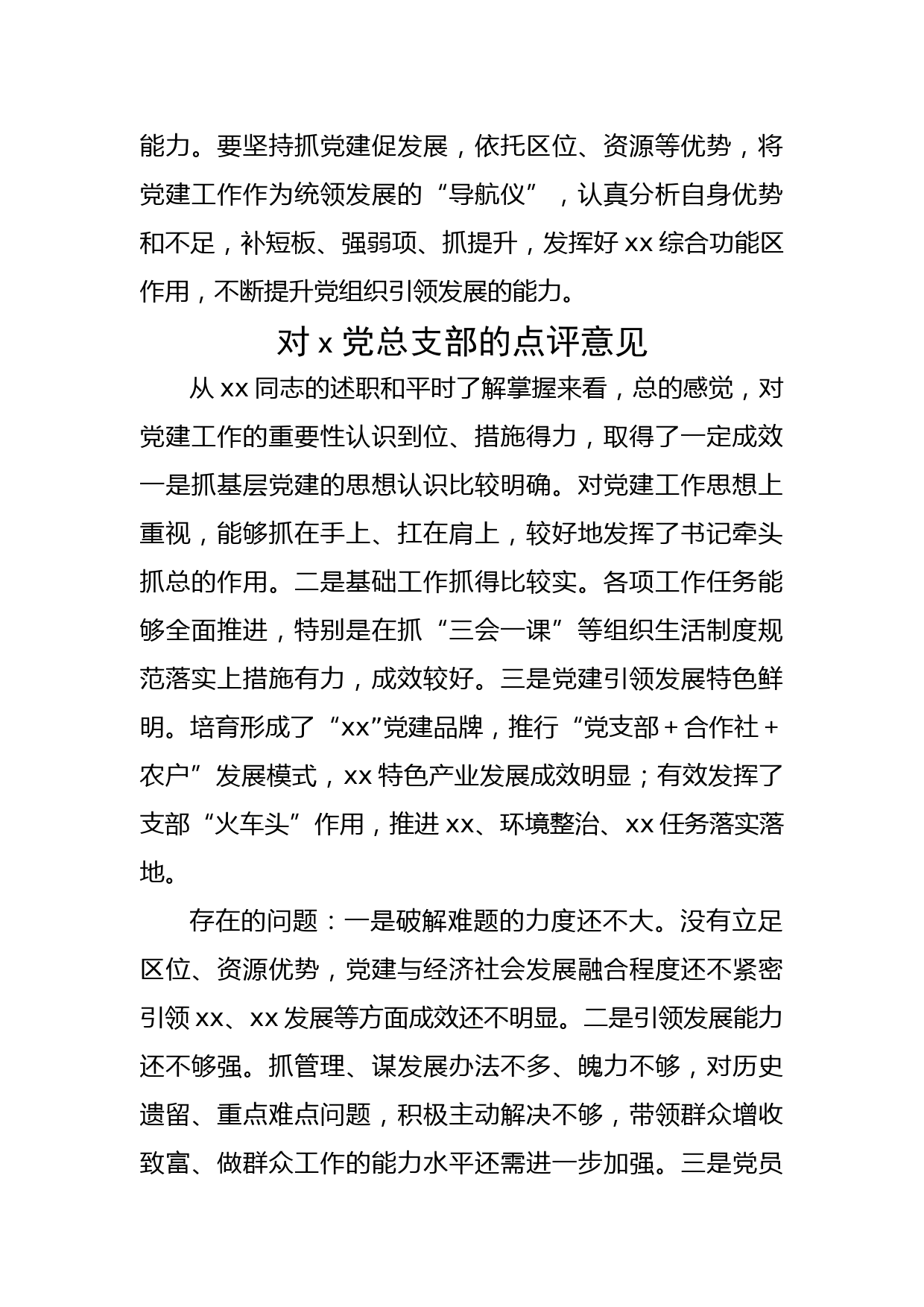 能力。要坚持抓党建促发展，依托区位、资源等优势，将党建工作作为统领发展的“导航仪”，认真分析自身优势和不足，补短板、强弱项、抓提升，发挥好 xx 综合功能区作用，不断提升党组织引领发展的能力。

对 x 党总支部的点评意见

从 xx 同志的述职和平时了解掌握来看，总的感觉，对党建工作的重要性认识到位、措施得力，取得了一定成效一是抓基层党建的思想认识比较明确。对党建工作思想上重视，能够抓在手上、扛在肩上，较好地发挥了书记牵头抓总的作用。二是基础工作抓得比较实。各项工作任务能够全面推进，特别是在抓“三会一课”等组织生活制度规范落实上措施有力，成效较好。三是党建引领发展特色鲜明。培育形成了“xx”党建品牌，推行“党支部＋合作社＋农户”发展模式，xx 特色产业发展成效明显；有效发挥了支部“火车头”作用，推进 xx、环境整治、xx 任务落实落地。

存在的问题：一是破解难题的力度还不大。没有立足区位、资源优势，党建与经济社会发展融合程度还不紧密引领 xx、xx 发展等方面成效还不明显。二是引领发展能力还不够强。抓管理、谋发展办法不多、魄力不够，对历史遗留、重点难点问题，积极主动解决不够，带领群众增收致富、做群众工作的能力水平还需进一步加强。三是党员